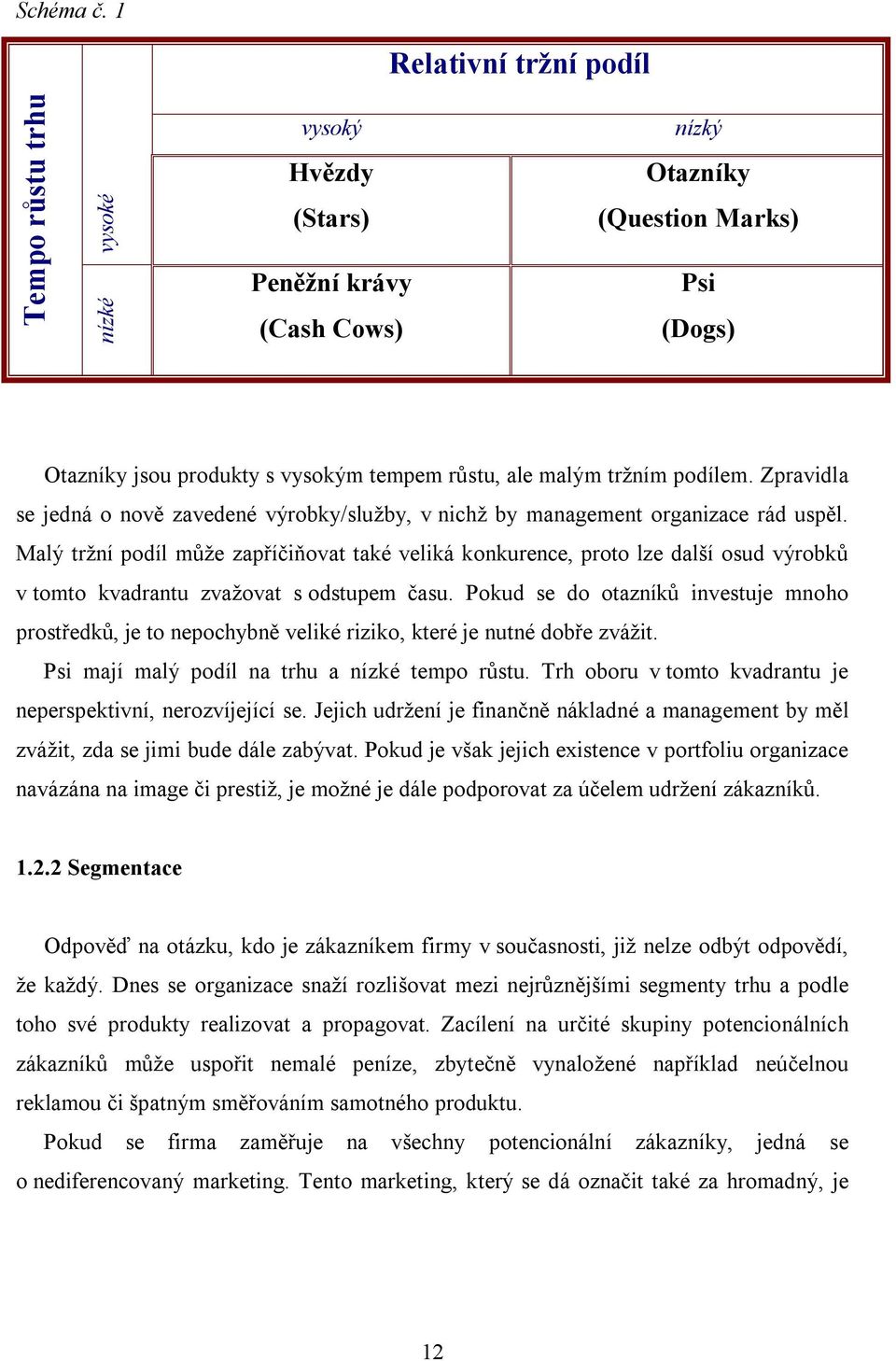 Schéma č. 1

| Tempo růstu trhu | | Relativní tržní podíl | |
|---|---|---|---|
| | | vysoký | nízký |
| | vysoké | Hvězdy (Stars) | Otazníky (Question Marks) |
| | nízké | Peněžní krávy (Cash Cows) | Psi (Dogs) |

Otazníky jsou produkty s vysokým tempem růstu, ale malým tržním podílem. Zpravidla se jedná o nově zavedené výrobky/služby, v nichž by management organizace rád uspěl. Malý tržní podíl může zapříčiňovat také veliká konkurence, proto lze další osud výrobků v tomto kvadrantu zvažovat s odstupem času. Pokud se do otazníků investuje mnoho prostředků, je to nepochybně veliké riziko, které je nutné dobře zvážit.

Psi mají malý podíl na trhu a nízké tempo růstu. Trh oboru v tomto kvadrantu je neperspektivní, nerozvíjející se. Jejich udržení je finančně nákladné a management by měl zvážit, zda se jimi bude dále zabývat. Pokud je však jejich existence v portfoliu organizace navázána na image či prestiž, je možné je dále podporovat za účelem udržení zákazníků.

1.2.2 Segmentace

Odpověď na otázku, kdo je zákazníkem firmy v současnosti, již nelze odbýt odpovědí, že každý. Dnes se organizace snaží rozlišovat mezi nejrůznějšími segmenty trhu a podle toho své produkty realizovat a propagovat. Zacílení na určité skupiny potencionálních zákazníků může uspořit nemalé peníze, zbytečně vynaložené například neúčelnou reklamou či špatným směřováním samotného produktu.

Pokud se firma zaměřuje na všechny potencionální zákazníky, jedná se o nediferencovaný marketing. Tento marketing, který se dá označit také za hromadný, je

12